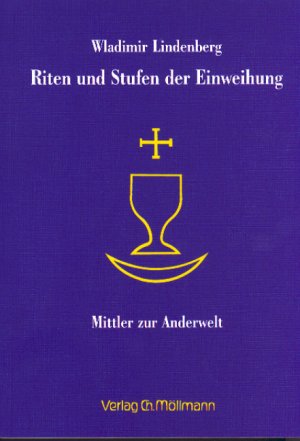 Wladimir Lindenberg

Riten und Stufen der Einweihung

Mittler zur Anderwelt

Verlag Ch. Möllmann